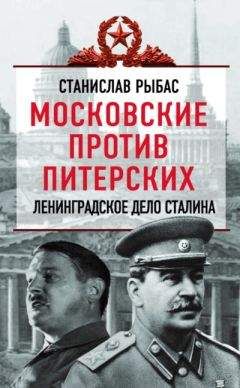 СТАНИСЛАВ РЫБАС

МОСКОВСКИЕ ПРОТИВ ПИТЕРСКИХ

ЛЕНИНГРАДСКОЕ ДЕЛО СТАЛИНА